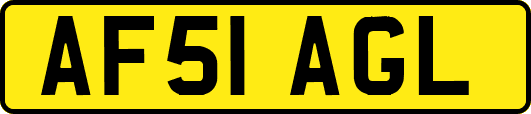 AF51 AGL